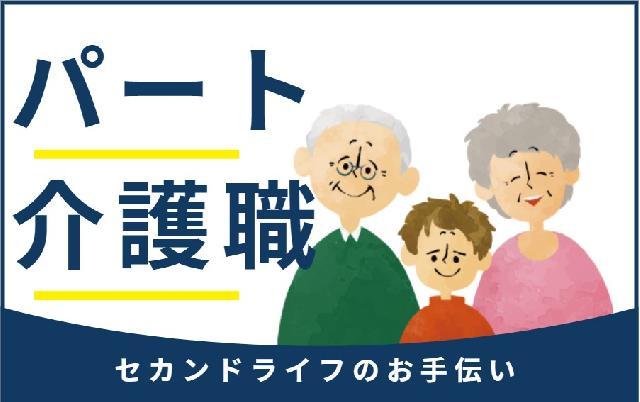 パート

介護職

セカンドライフのお手伝い